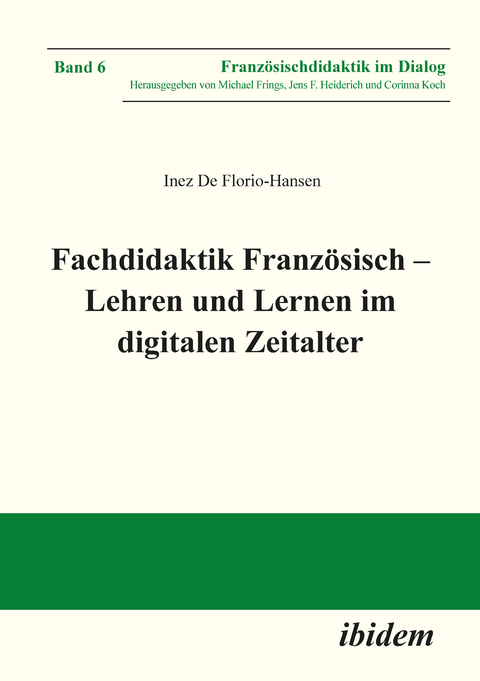 Band 6

Französischdidaktik im Dialog
Herausgegeben von Michael Frings, Jens F. Heiderich und Corinna Koch

Inez De Florio-Hansen

Fachdidaktik Französisch – Lehren und Lernen im digitalen Zeitalter

ibidem